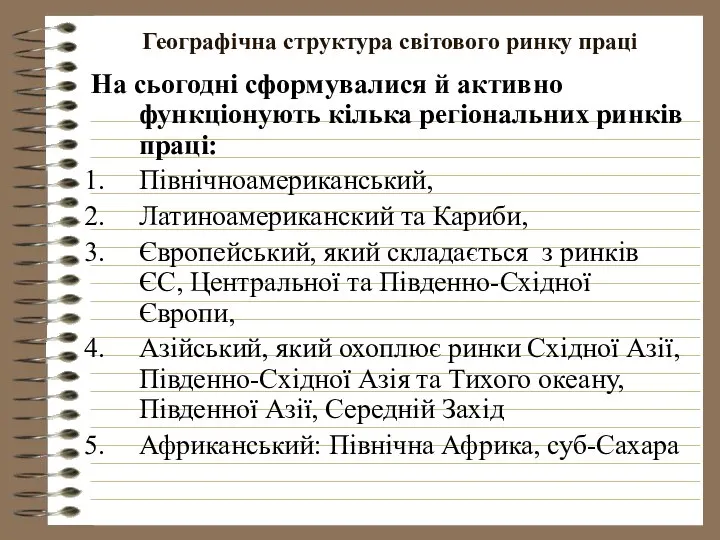 Географічна структура світового ринку праці

На сьогодні сформувалися й активно функціонують кілька регіональних ринків праці:

1. Північноамериканський,
2. Латиноамериканский та Кариби,
3. Європейський, який складається з ринків ЄС, Центральної та Південно-Східної Європи,
4. Азійський, який охоплює ринки Східної Азії, Південно-Східної Азія та Тихого океану, Південної Азії, Середній Захід
5. Африканський: Північна Африка, суб-Сахара